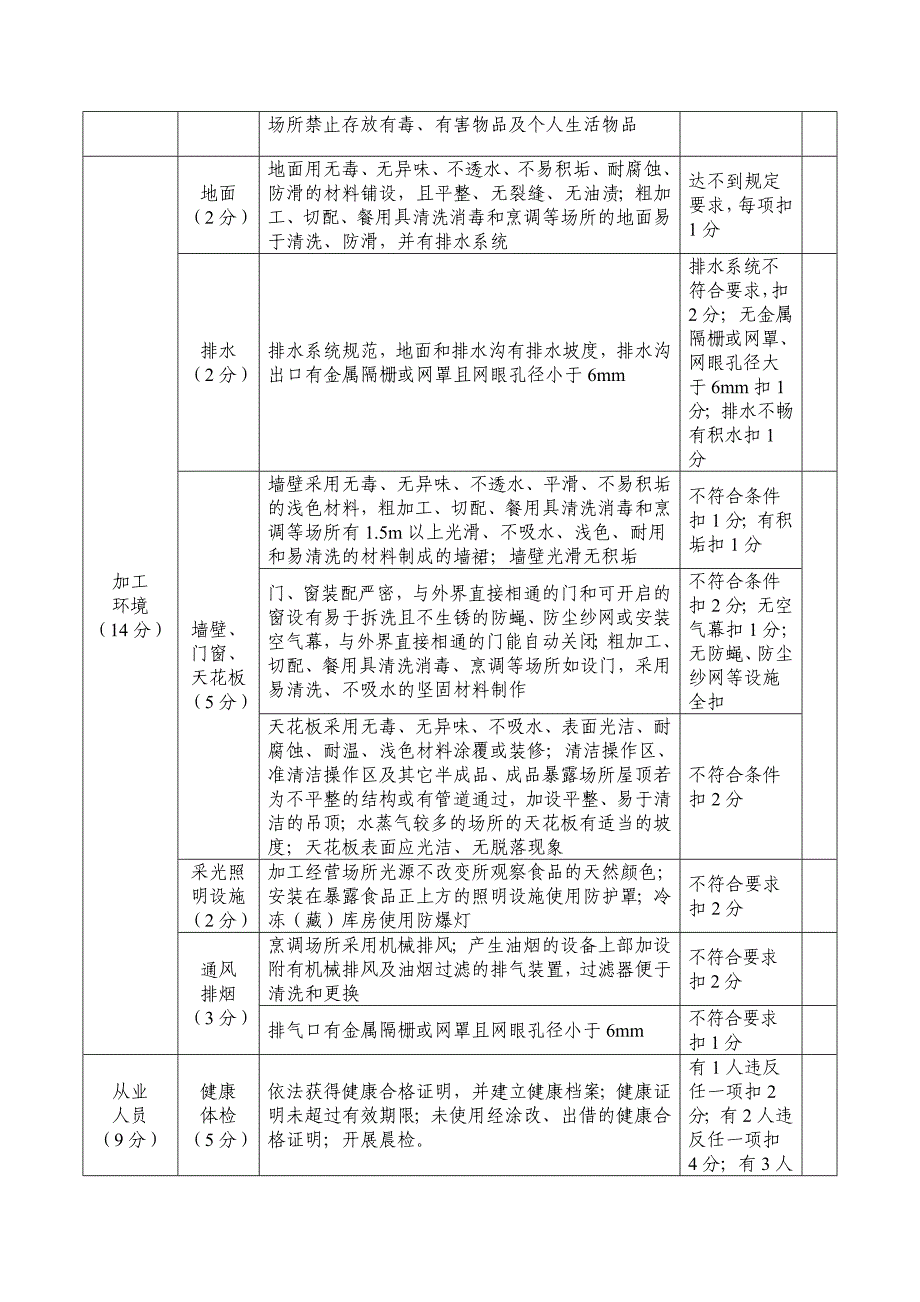 |  |  |  |  |  |
|---|---|---|---|---|
|  |  | 场所禁止存放有毒、有害物品及个人生活物品 |  |  |
| 加工环境（14分） | 地面（2分） | 地面用无毒、无异味、不透水、不易积垢、耐腐蚀、防滑的材料铺设，且平整、无裂缝、无油渍；粗加工、切配、餐用具清洗消毒和烹调等场所的地面易于清洗、防滑，并有排水系统 | 达不到规定要求，每项扣1分 |  |
|  | 排水（2分） | 排水系统规范，地面和排水沟有排水坡度，排水沟出口有金属隔栅或网罩且网眼孔径小于6mm | 排水系统不符合要求，扣2分；无金属隔栅或网罩、网眼孔径大于6mm扣1分；排水不畅有积水扣1分 |  |
|  | 墙壁、门窗、天花板（5分） | 墙壁采用无毒、无异味、不透水、平滑、不易积垢的浅色材料，粗加工、切配、餐用具清洗消毒和烹调等场所有1.5m以上光滑、不吸水、浅色、耐用和易清洗的材料制成的墙裙；墙壁光滑无积垢 | 不符合条件扣1分；有积垢扣1分 |  |
|  |  | 门、窗装配严密，与外界直接相通的门和可开启的窗设有易于拆洗且不生锈的防蝇、防尘纱网或安装空气幕，与外界直接相通的门能自动关闭；粗加工、切配、餐用具清洗消毒、烹调等场所如设门，采用易清洗、不吸水的坚固材料制作 | 不符合条件扣2分；无空气幕扣1分；无防蝇、防尘纱网等设施全扣 |  |
|  |  | 天花板采用无毒、无异味、不吸水、表面光洁、耐腐蚀、耐温、浅色材料涂覆或装修；清洁操作区、准清洁操作区及其它半成品、成品暴露场所屋顶若为不平整的结构或有管道通过，加设平整、易于清洁的吊顶；水蒸气较多的场所的天花板有适当的坡度；天花板表面应光洁、无脱落现象 | 不符合条件扣2分 |  |
|  | 采光照明设施（2分） | 加工经营场所光源不改变所观察食品的天然颜色；安装在暴露食品正上方的照明设施使用防护罩；冷冻（藏）库房使用防爆灯 | 不符合要求扣2分 |  |
|  | 通风排烟（3分） | 烹调场所采用机械排风；产生油烟的设备上部加设附有机械排风及油烟过滤的排气装置，过滤器便于清洗和更换 | 不符合要求扣2分 |  |
|  |  | 排气口有金属隔栅或网罩且网眼孔径小于6mm | 不符合要求扣1分 |  |
| 从业人员（9分） | 健康体检（5分） | 依法获得健康合格证明，并建立健康档案；健康证明未超过有效期限；未使用经涂改、出借的健康合格证明；开展晨检。 | 有1人违反任一项扣2分；有2人违反任一项扣4分；有3人 |  |